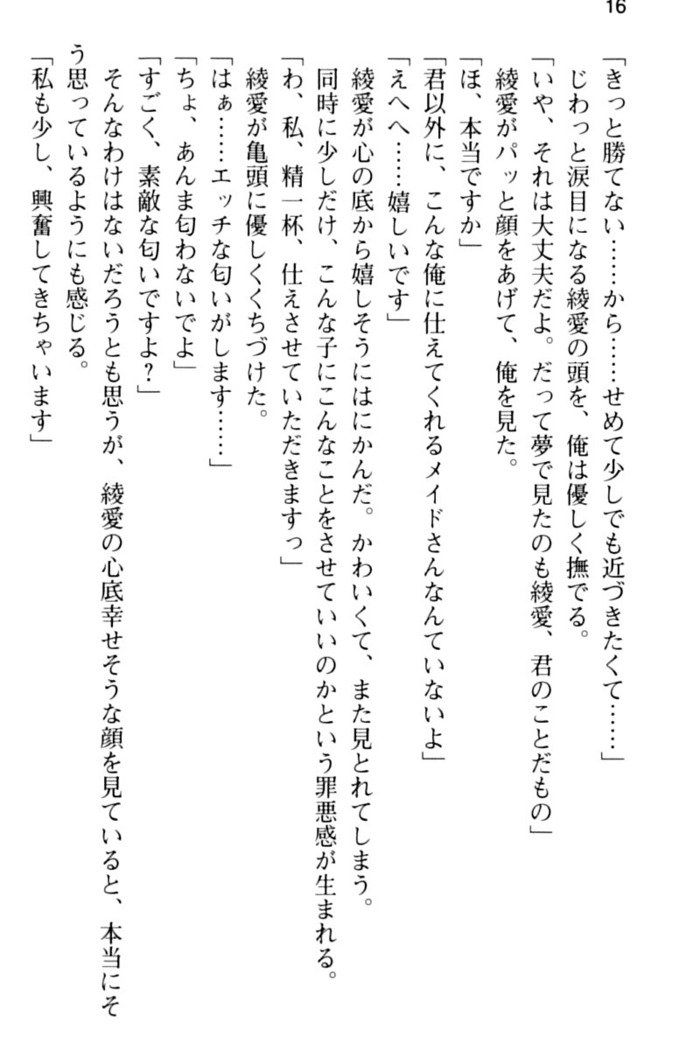 16

「きっと勝てない……から……せめて少しでも近づきたくて……」

じわっと涙目になる綾愛の頭を、俺は優しく撫でる。

「いや、それは大丈夫だよ。だって夢で見たのも綾愛、君のことだもの」

綾愛がパッと顔をあげて、俺を見た。

「ほ、本当ですか」

「君以外に、こんな俺に仕えてくれるメイドさんなんていないよ」

「えへへ……嬉しいです」

綾愛が心の底から嬉しそうにはにかんだ。かわいくて、また見とれてしまう。

同時に少しだけ、こんな子にこんなことをさせていいのかという罪悪感が生まれる。

「わ、私、精一杯、仕えさせていただきますっ」

綾愛が亀頭に優しくくちづけた。

「はぁ……エッチな匂いがします……」

「ちょ、あんま匂わないでよ」

「すごく、素敵な匂いですよ？」

そんなわけはないだろうとも思うが、綾愛の心底幸せそうな顔を見ていると、本当にそう思っているようにも感じる。

「私も少し、興奮してきちゃいます」